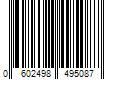 0 602498 495087